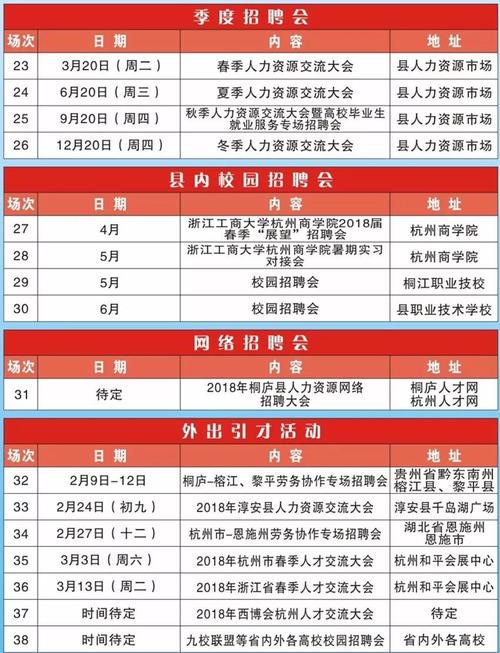 季度招聘会

| 场次 | 日期 | 内容 | 地址 |
|---|---|---|---|
| 23 | 3月20日（周二） | 春季人力资源交流大会 | 县人力资源市场 |
| 24 | 6月20日（周三） | 夏季人力资源交流大会 | 县人力资源市场 |
| 25 | 9月20日（周四） | 秋季人力资源交流大会暨高校毕业生就业服务专场招聘会 | 县人力资源市场 |
| 26 | 12月20日（周四） | 冬季人力资源交流大会 | 县人力资源市场 |

县内校园招聘会

| 场次 | 日期 | 内容 | 地址 |
|---|---|---|---|
| 27 | 4月 | 浙江工商大学杭州商学院2018届春季“展望”招聘会 | 杭州商学院 |
| 28 | 5月 | 浙江工商大学杭州商学院暑期实习对接会 | 杭州商学院 |
| 29 | 5月 | 校园招聘会 | 桐江职业技校 |
| 30 | 6月 | 校园招聘会 | 县职业技术学校 |

网络招聘会

| 场次 | 日期 | 内容 | 地址 |
|---|---|---|---|
| 31 | 待定 | 2018年桐庐县人力资源网络招聘大会 | 桐庐人才网 杭州人才网 |

外出引才活动

| 场次 | 日期 | 内容 | 地址 |
|---|---|---|---|
| 32 | 2月9日-12日 | 桐庐-榕江、黎平劳务协作专场招聘会 | 贵州省黔东南州榕江县、黎平县 |
| 33 | 2月24日（初九） | 2018年淳安县人力资源交流大会 | 淳安县千岛湖广场 |
| 34 | 2月27日（十二） | 杭州市-恩施州劳务协作专场招聘会 | 湖北省恩施州恩施市 |
| 35 | 3月3日（周六） | 2018年杭州市春季人才交流大会 | 杭州和平会展中心 |
| 36 | 3月13日（周二） | 2018年浙江省春季人才交流大会 | 杭州和平会展中心 |
| 37 | 时间待定 | 2018年西博会杭州人才交流大会 | 待定 |
| 38 | 时间待定 | 九校联盟等省内外各高校校园招聘会 | 省内外各高校 |